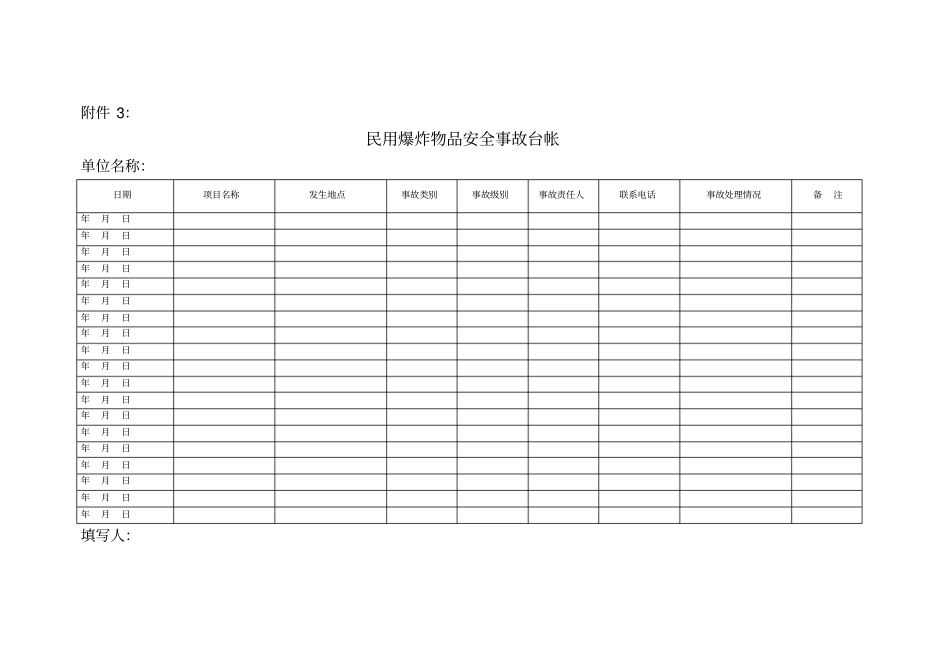 附件 3:

民用爆炸物品安全事故台帐

单位名称:

| 日期 | 项目名称 | 发生地点 | 事故类别 | 事故级别 | 事故责任人 | 联系电话 | 事故处理情况 | 备 注 |
|---|---|---|---|---|---|---|---|---|
| 年 月 日 | | | | | | | | |
| 年 月 日 | | | | | | | | |
| 年 月 日 | | | | | | | | |
| 年 月 日 | | | | | | | | |
| 年 月 日 | | | | | | | | |
| 年 月 日 | | | | | | | | |
| 年 月 日 | | | | | | | | |
| 年 月 日 | | | | | | | | |
| 年 月 日 | | | | | | | | |
| 年 月 日 | | | | | | | | |
| 年 月 日 | | | | | | | | |
| 年 月 日 | | | | | | | | |
| 年 月 日 | | | | | | | | |
| 年 月 日 | | | | | | | | |
| 年 月 日 | | | | | | | | |
| 年 月 日 | | | | | | | | |
| 年 月 日 | | | | | | | | |
| 年 月 日 | | | | | | | | |
| 年 月 日 | | | | | | | | |

填写人: